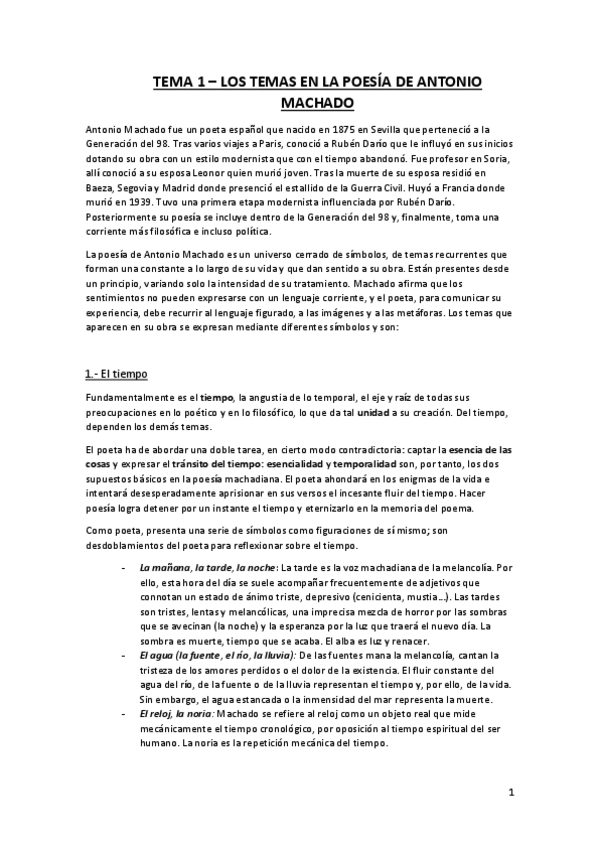 TEMA 1 – LOS TEMAS EN LA POESÍA DE ANTONIO MACHADO

Antonio Machado fue un poeta español que nacido en 1875 en Sevilla que perteneció a la Generación del 98. Tras varios viajes a Paris, conoció a Rubén Darío que le influyó en sus inicios dotando su obra con un estilo modernista que con el tiempo abandonó. Fue profesor en Soria, allí conoció a su esposa Leonor quien murió joven. Tras la muerte de su esposa residió en Baeza, Segovia y Madrid donde presenció el estallido de la Guerra Civil. Huyó a Francia donde murió en 1939. Tuvo una primera etapa modernista influenciada por Rubén Darío. Posteriormente su poesía se incluye dentro de la Generación del 98 y, finalmente, toma una corriente más filosófica e incluso política.

La poesía de Antonio Machado es un universo cerrado de símbolos, de temas recurrentes que forman una constante a lo largo de su vida y que dan sentido a su obra. Están presentes desde un principio, variando solo la intensidad de su tratamiento. Machado afirma que los sentimientos no pueden expresarse con un lenguaje corriente, y el poeta, para comunicar su experiencia, debe recurrir al lenguaje figurado, a las imágenes y a las metáforas. Los temas que aparecen en su obra se expresan mediante diferentes símbolos y son:

1.- El tiempo

Fundamentalmente es el tiempo, la angustia de lo temporal, el eje y raíz de todas sus preocupaciones en lo poético y en lo filosófico, lo que da tal unidad a su creación. Del tiempo, dependen los demás temas.

El poeta ha de abordar una doble tarea, en cierto modo contradictoria: captar la esencia de las cosas y expresar el tránsito del tiempo: esencialidad y temporalidad son, por tanto, los dos supuestos básicos en la poesía machadiana. El poeta ahondará en los enigmas de la vida e intentará desesperadamente aprisionar en sus versos el incesante fluir del tiempo. Hacer poesía logra detener por un instante el tiempo y eternizarlo en la memoria del poema.

Como poeta, presenta una serie de símbolos como figuraciones de sí mismo; son desdoblamientos del poeta para reflexionar sobre el tiempo.

- La mañana, la tarde, la noche: La tarde es la voz machadiana de la melancolía. Por ello, esta hora del día se suele acompañar frecuentemente de adjetivos que connotan un estado de ánimo triste, depresivo (cenicienta, mustia…). Las tardes son tristes, lentas y melancólicas, una imprecisa mezcla de horror por las sombras que se avecinan (la noche) y la esperanza por la luz que traerá el nuevo día. La sombra es muerte, tiempo que se acaba. El alba es luz y renacer.
- El agua (la fuente, el río, la lluvia): De las fuentes mana la melancolía, cantan la tristeza de los amores perdidos o el dolor de la existencia. El fluir constante del agua del río, de la fuente o de la lluvia representan el tiempo y, por ello, de la vida. Sin embargo, el agua estancada o la inmensidad del mar representa la muerte.
- El reloj, la noria: Machado se refiere al reloj como un objeto real que mide mecánicamente el tiempo cronológico, por oposición al tiempo espiritual del ser humano. La noria es la repetición mecánica del tiempo.

1